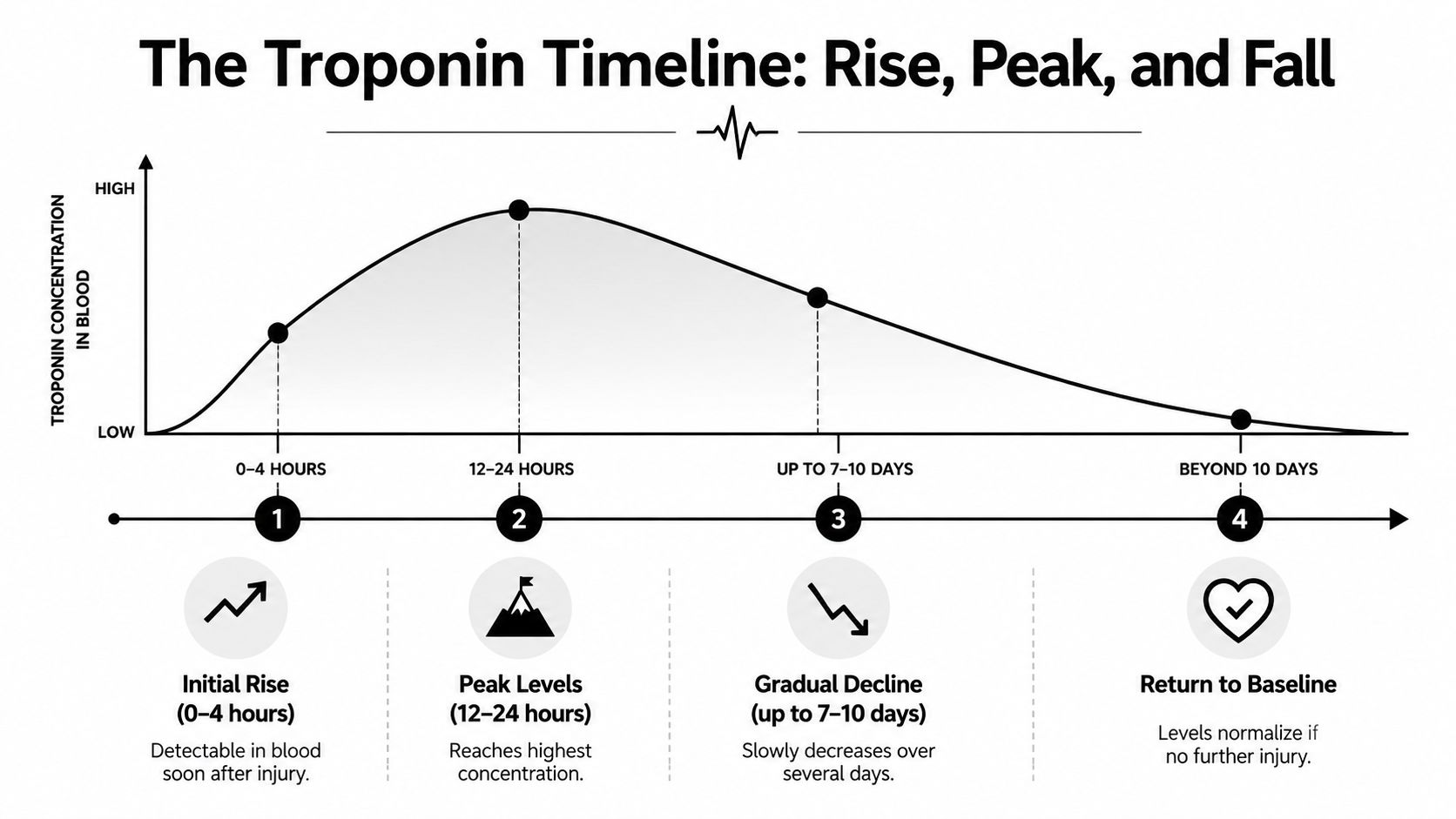 The Troponin Timeline: Rise, Peak, and Fall

TROPONIN CONCENTRATION IN BLOOD

HIGH

LOW

0–4 HOURS

12–24 HOURS

UP TO 7–10 DAYS

BEYOND 10 DAYS

1

2

3

4

Initial Rise (0–4 hours)

Detectable in blood soon after injury.

Peak Levels (12–24 hours)

Reaches highest concentration.

Gradual Decline (up to 7–10 days)

Slowly decreases over several days.

Return to Baseline

Levels normalize if no further injury.